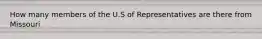 How many members of the U.S of Representatives are there from Missouri